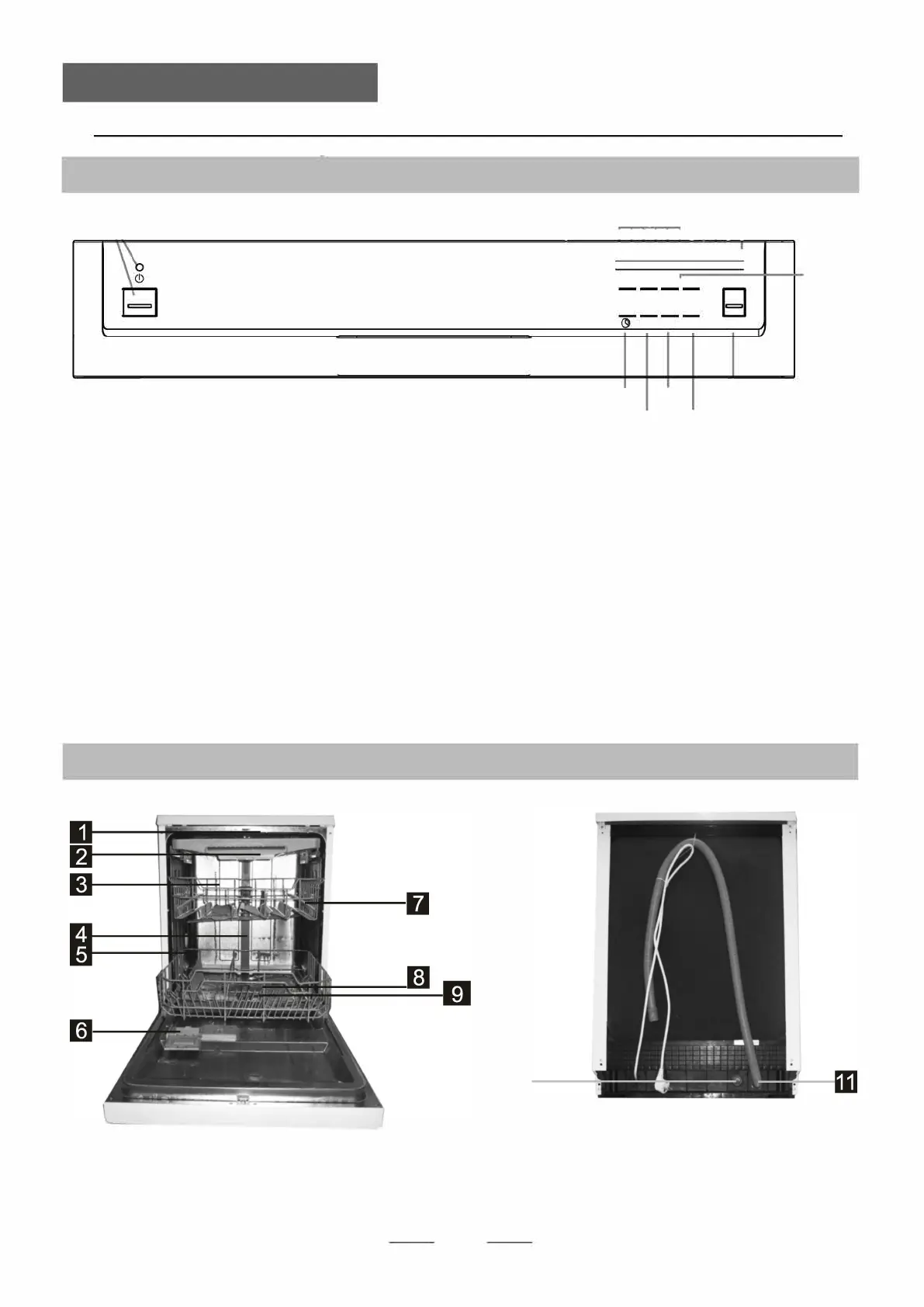 1
2
3
4
5
6
7
8
9
11